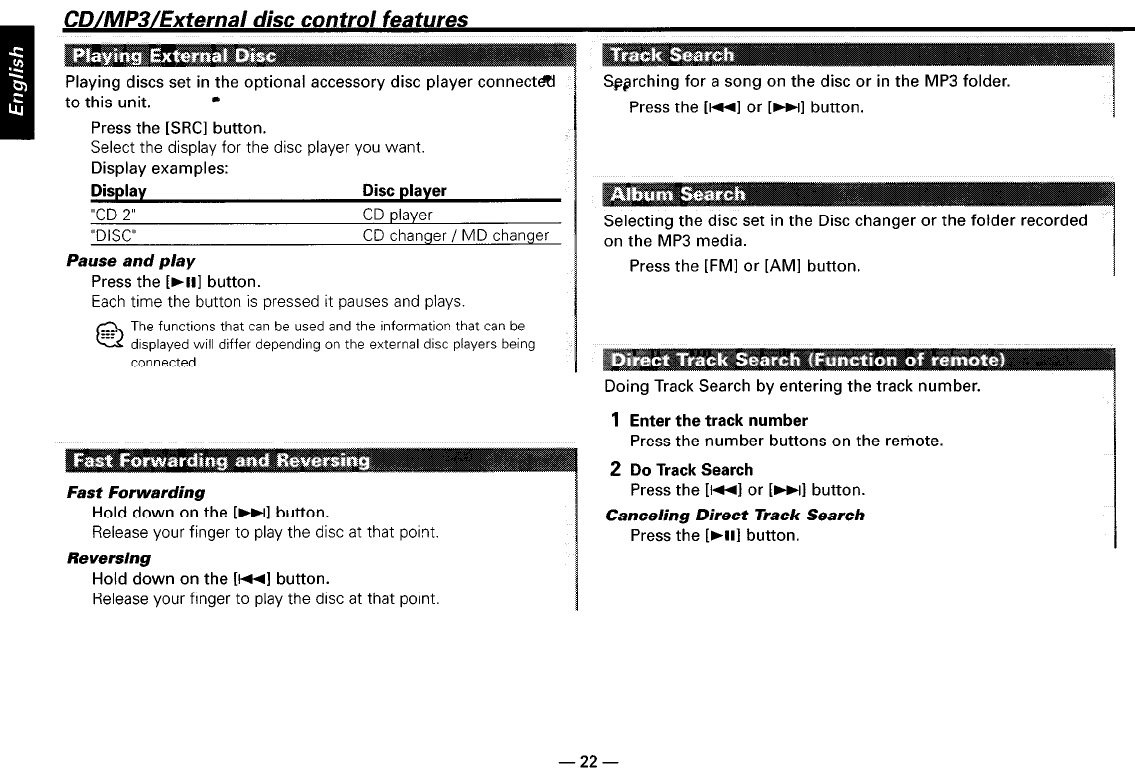 English

CD/MP3/External disc control features

Playing External Disc

Playing discs set in the optional accessory disc player connected to this unit.

Press the [SRC] button.
Select the display for the disc player you want.
Display examples:

| Display | Disc player |
|---|---|
| "CD 2" | CD player |
| "DISC" | CD changer / MD changer |

Pause and play
Press the [►II] button.
Each time the button is pressed it pauses and plays.

The functions that can be used and the information that can be displayed will differ depending on the external disc players being connected.

Fast Forwarding and Reversing

Fast Forwarding
Hold down on the [►►I] button.
Release your finger to play the disc at that point.

Reversing
Hold down on the [I◄◄] button.
Release your finger to play the disc at that point.

Track Search

Searching for a song on the disc or in the MP3 folder.
Press the [I◄◄] or [►►I] button.

Album Search

Selecting the disc set in the Disc changer or the folder recorded on the MP3 media.
Press the [FM] or [AM] button.

Direct Track Search (Function of remote)

Doing Track Search by entering the track number.

1 Enter the track number
Press the number buttons on the remote.

2 Do Track Search
Press the [I◄◄] or [►►I] button.

Canceling Direct Track Search
Press the [►II] button.

— 22 —